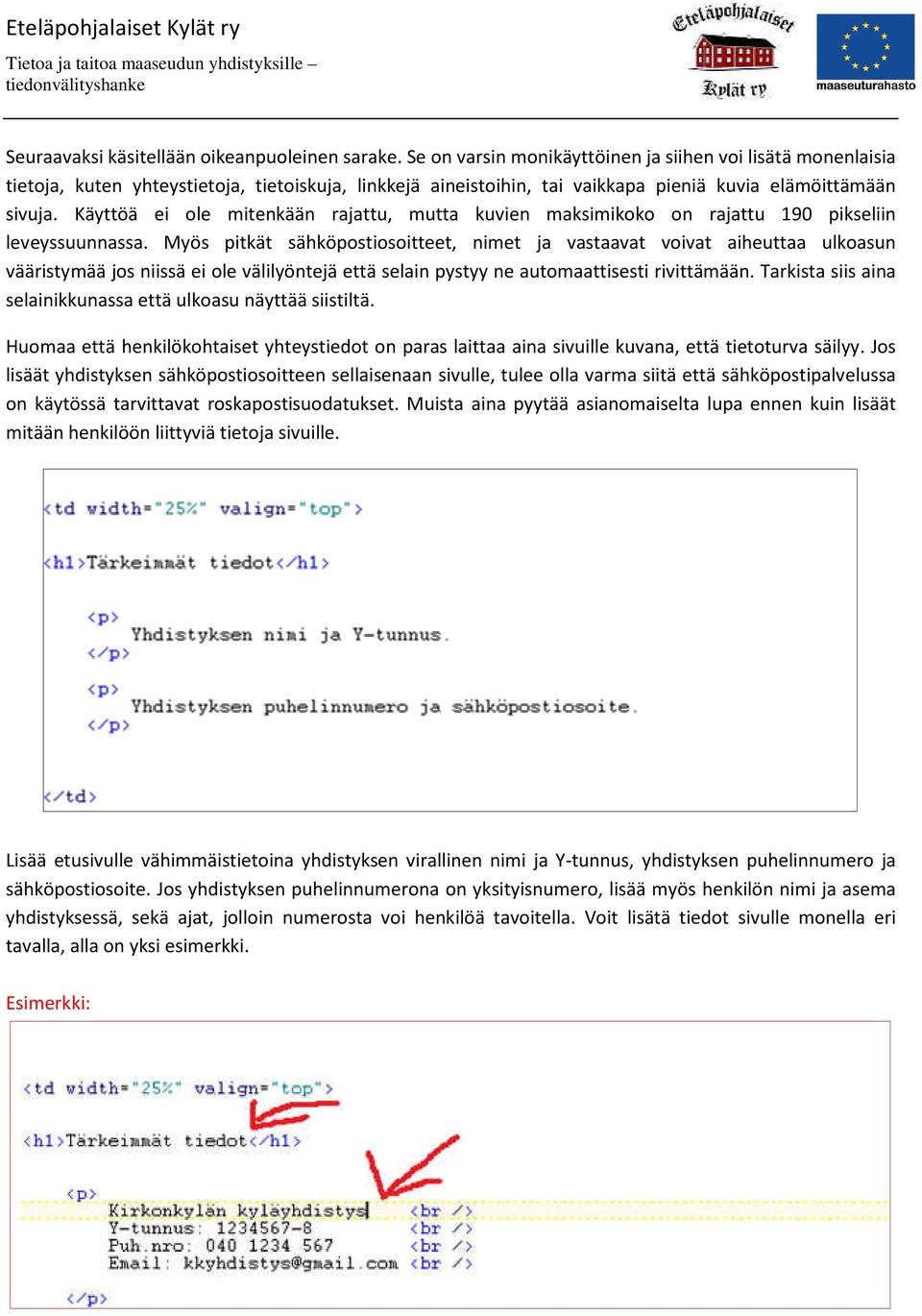 Eteläpohjalaiset Kylät ry
Tietoa ja taitoa maaseudun yhdistyksille – tiedonvälityshanke

Eteläpohjalaiset Kylät ry

maaseuturahasto

Seuraavaksi käsitellään oikeanpuoleinen sarake. Se on varsin monikäyttöinen ja siihen voi lisätä monenlaisia tietoja, kuten yhteystietoja, tietoiskuja, linkkejä aineistoihin, tai vaikkapa pieniä kuvia elämöittämään sivuja. Käyttöä ei ole mitenkään rajattu, mutta kuvien maksimikoko on rajattu 190 pikseliin leveyssuunnassa. Myös pitkät sähköpostiosoitteet, nimet ja vastaavat voivat aiheuttaa ulkoasun vääristymää jos niissä ei ole välilyöntejä että selain pystyy ne automaattisesti rivittämään. Tarkista siis aina selainikkunassa että ulkoasu näyttää siistiltä.

Huomaa että henkilökohtaiset yhteystiedot on paras laittaa aina sivuille kuvana, että tietoturva säilyy. Jos lisäät yhdistyksen sähköpostiosoitteen sellaisenaan sivulle, tulee olla varma siitä että sähköpostipalvelussa on käytössä tarvittavat roskapostisuodatukset. Muista aina pyytää asianomaiselta lupa ennen kuin lisäät mitään henkilöön liittyviä tietoja sivuille.

<td width="25%" valign="top">

<h1>Tärkeimmät tiedot</h1>

<p>
Yhdistyksen nimi ja Y-tunnus.
</p>
<p>
Yhdistyksen puhelinnumero ja sähköpostiosoite.
</p>

</td>

Lisää etusivulle vähimmäistietoina yhdistyksen virallinen nimi ja Y-tunnus, yhdistyksen puhelinnumero ja sähköpostiosoite. Jos yhdistyksen puhelinnumerona on yksityisnumero, lisää myös henkilön nimi ja asema yhdistyksessä, sekä ajat, jolloin numerosta voi henkilöä tavoitella. Voit lisätä tiedot sivulle monella eri tavalla, alla on yksi esimerkki.

Esimerkki:

<td width="25%" valign="top">

<h1>Tärkeimmät tiedot</h1>

<p>
Kirkonkylän kyläyhdistys <br />
Y-tunnus: 1234567-8 <br />
Puh.nro: 040 1234 567 <br />
Email: kkyhdistys@gmail.com <br />

</p>